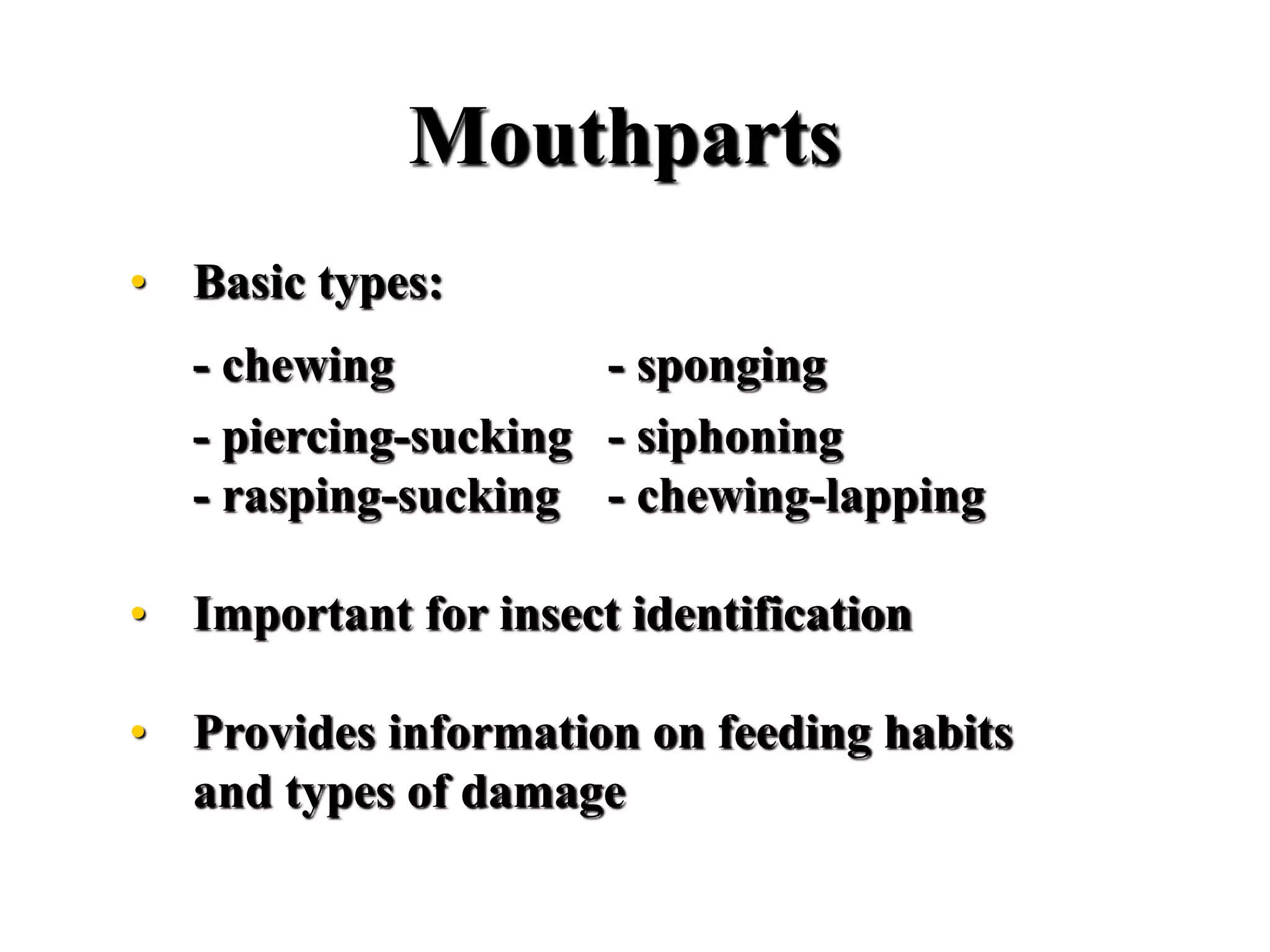 Mouthparts

• Basic types:

- chewing
- piercing-sucking
- rasping-sucking

- sponging
- siphoning
- chewing-lapping

• Important for insect identification

• Provides information on feeding habits and types of damage